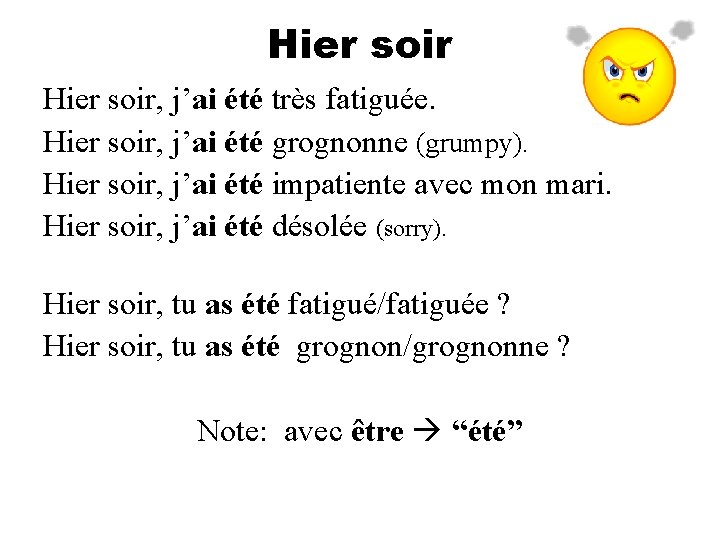 Hier soir

Hier soir, j'ai été très fatiguée.
Hier soir, j'ai été grognonne (grumpy).
Hier soir, j'ai été impatiente avec mon mari.
Hier soir, j'ai été désolée (sorry).

Hier soir, tu as été fatigué/fatiguée ?
Hier soir, tu as été grognon/grognonne ?

Note: avec être → "été"